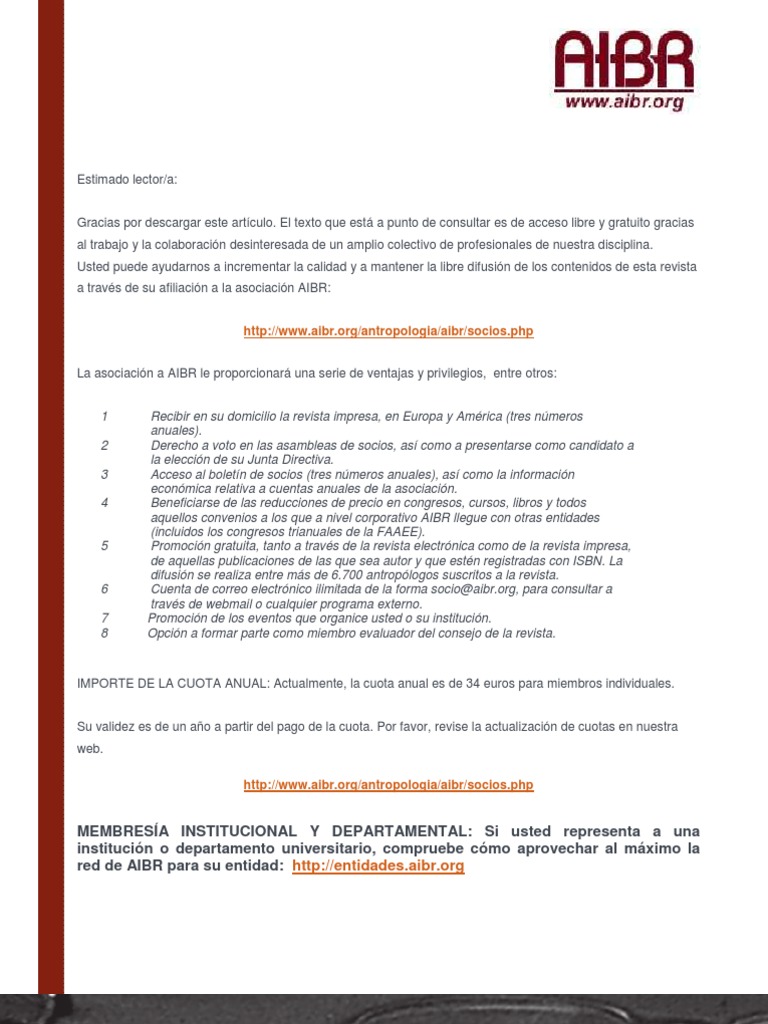 AIBR
www.aibr.org

Estimado lector/a:

Gracias por descargar este artículo. El texto que está a punto de consultar es de acceso libre y gratuito gracias al trabajo y la colaboración desinteresada de un amplio colectivo de profesionales de nuestra disciplina.
Usted puede ayudarnos a incrementar la calidad y a mantener la libre difusión de los contenidos de esta revista a través de su afiliación a la asociación AIBR:

http://www.aibr.org/antropologia/aibr/socios.php

La asociación a AIBR le proporcionará una serie de ventajas y privilegios, entre otros:

1 Recibir en su domicilio la revista impresa, en Europa y América (tres números anuales).
2 Derecho a voto en las asambleas de socios, así como a presentarse como candidato a la elección de su Junta Directiva.
3 Acceso al boletín de socios (tres números anuales), así como la información económica relativa a cuentas anuales de la asociación.
4 Beneficiarse de las reducciones de precio en congresos, cursos, libros y todos aquellos convenios a los que a nivel corporativo AIBR llegue con otras entidades (incluidos los congresos trianuales de la FAAEE).
5 Promoción gratuita, tanto a través de la revista electrónica como de la revista impresa, de aquellas publicaciones de las que sea autor y que estén registradas con ISBN. La difusión se realiza entre más de 6.700 antropólogos suscritos a la revista.
6 Cuenta de correo electrónico ilimitada de la forma socio@aibr.org, para consultar a través de webmail o cualquier programa externo.
7 Promoción de los eventos que organice usted o su institución.
8 Opción a formar parte como miembro evaluador del consejo de la revista.

IMPORTE DE LA CUOTA ANUAL: Actualmente, la cuota anual es de 34 euros para miembros individuales.

Su validez es de un año a partir del pago de la cuota. Por favor, revise la actualización de cuotas en nuestra web.

http://www.aibr.org/antropologia/aibr/socios.php

MEMBRESÍA INSTITUCIONAL Y DEPARTAMENTAL: Si usted representa a una institución o departamento universitario, compruebe cómo aprovechar al máximo la red de AIBR para su entidad: http://entidades.aibr.org